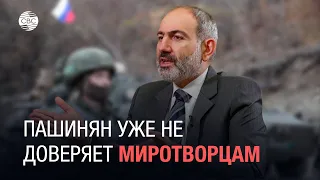 CBC

ПАШИНЯН УЖЕ НЕ ДОВЕРЯЕТ МИРОТВОРЦАМ